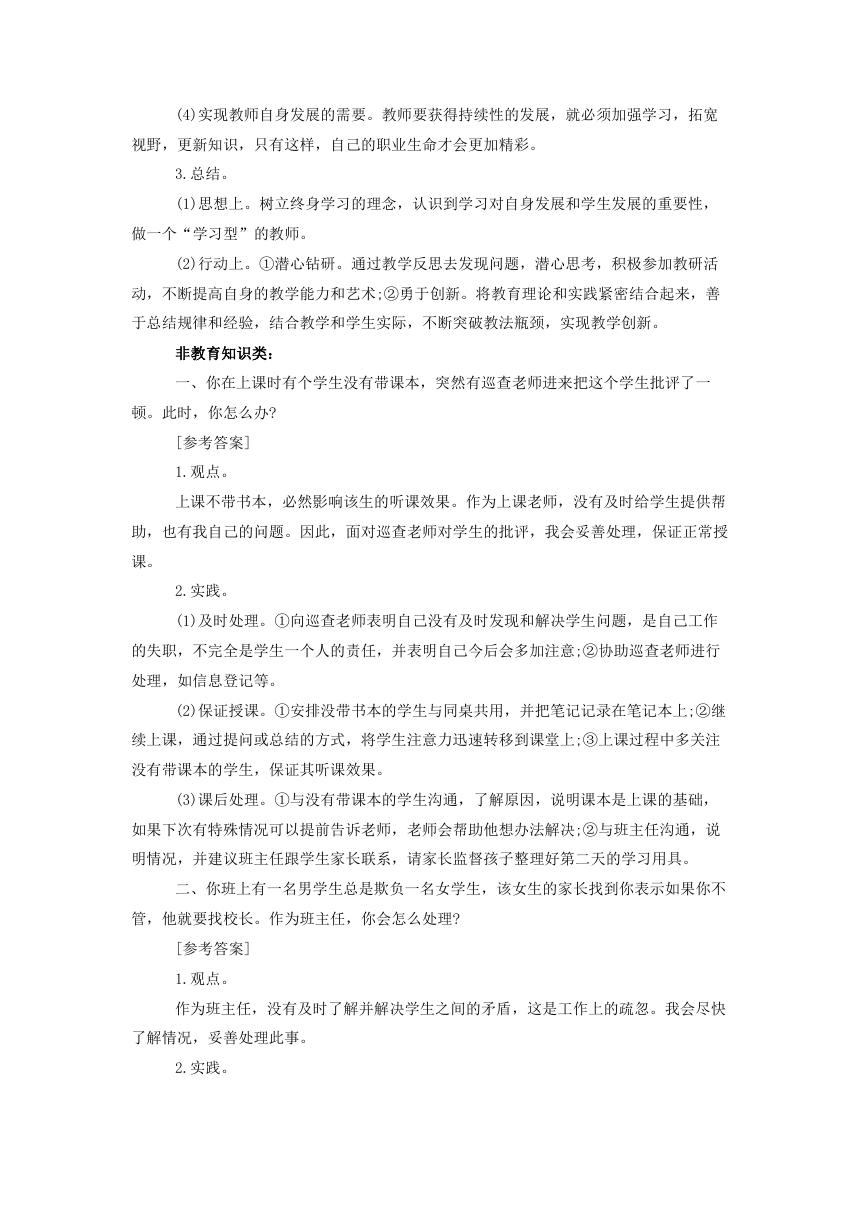 (4)实现教师自身发展的需要。教师要获得持续性的发展，就必须加强学习，拓宽视野，更新知识，只有这样，自己的职业生命才会更加精彩。

3.总结。

(1)思想上。树立终身学习的理念，认识到学习对自身发展和学生发展的重要性，做一个“学习型”的教师。

(2)行动上。①潜心钻研。通过教学反思去发现问题，潜心思考，积极参加教研活动，不断提高自身的教学能力和艺术;②勇于创新。将教育理论和实践紧密结合起来，善于总结规律和经验，结合教学和学生实际，不断突破教法瓶颈，实现教学创新。

非教育知识类:

一、你在上课时有个学生没有带课本，突然有巡查老师进来把这个学生批评了一顿。此时，你怎么办?

[参考答案]

1.观点。

上课不带书本，必然影响该生的听课效果。作为上课老师，没有及时给学生提供帮助，也有我自己的问题。因此，面对巡查老师对学生的批评，我会妥善处理，保证正常授课。

2.实践。

(1)及时处理。①向巡查老师表明自己没有及时发现和解决学生问题，是自己工作的失职，不完全是学生一个人的责任，并表明自己今后会多加注意;②协助巡查老师进行处理，如信息登记等。

(2)保证授课。①安排没带书本的学生与同桌共用，并把笔记记录在笔记本上;②继续上课，通过提问或总结的方式，将学生注意力迅速转移到课堂上;③上课过程中多关注没有带课本的学生，保证其听课效果。

(3)课后处理。①与没有带课本的学生沟通，了解原因，说明课本是上课的基础，如果下次有特殊情况可以提前告诉老师，老师会帮助他想办法解决;②与班主任沟通，说明情况，并建议班主任跟学生家长联系，请家长监督孩子整理好第二天的学习用具。

二、你班上有一名男学生总是欺负一名女学生，该女生的家长找到你表示如果你不管，他就要找校长。作为班主任，你会怎么处理?

[参考答案]

1.观点。

作为班主任，没有及时了解并解决学生之间的矛盾，这是工作上的疏忽。我会尽快了解情况，妥善处理此事。

2.实践。